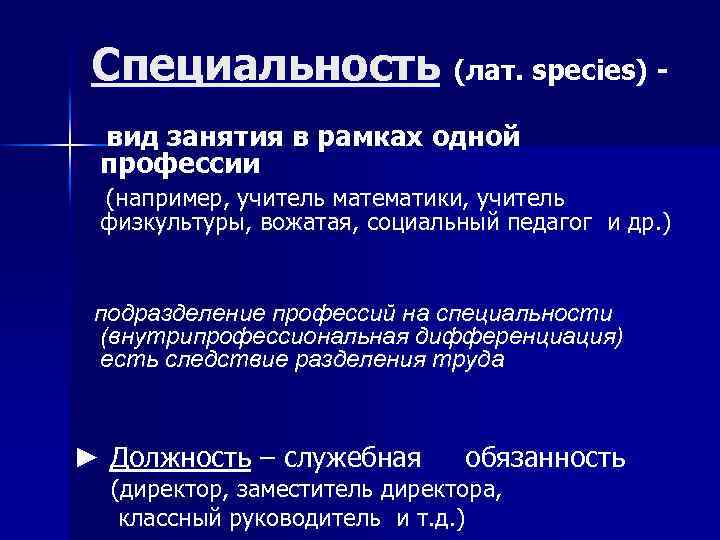 Специальность (лат. species) -

вид занятия в рамках одной профессии

(например, учитель математики, учитель физкультуры, вожатая, социальный педагог и др.)

подразделение профессий на специальности (внутрипрофессиональная дифференциация) есть следствие разделения труда

► Должность – служебная обязанность (директор, заместитель директора, классный руководитель и т.д.)